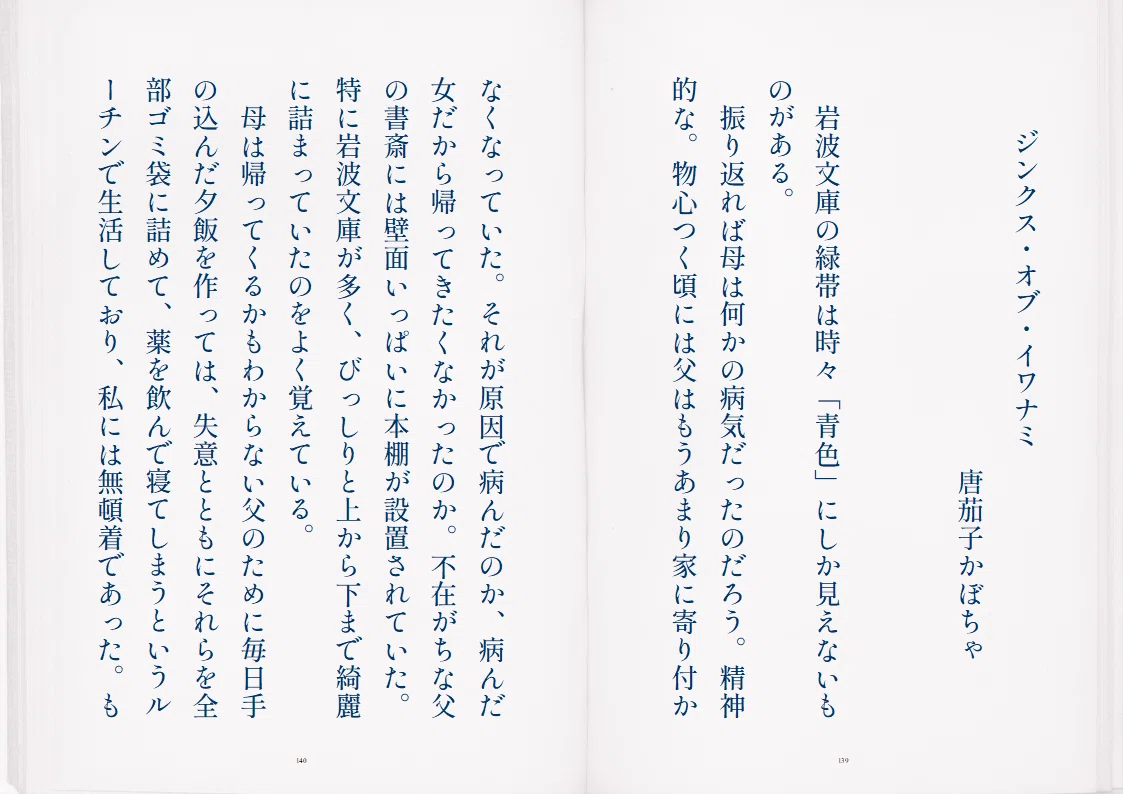 ジンクス・オブ・イワナミ

唐茄子かぼちゃ

岩波文庫の緑帯は時々「青色」にしか見えないものがある。

振り返れば母は何かの病気だったのだろう。精神的な。物心つく頃には父はもうあまり家に寄り付か

139

なくなっていた。それが原因で病んだのか、病んだ女だから帰ってきたくなかったのか。不在がちな父の書斎には壁面いっぱいに本棚が設置されていた。特に岩波文庫が多く、びっしりと上から下まで綺麗に詰まっていたのをよく覚えている。

母は帰ってくるかもわからない父のために毎日手の込んだ夕飯を作っては、失意とともにそれらを全部ゴミ袋に詰めて、薬を飲んで寝てしまうというルーチンで生活しており、私には無頓着であった。も

140